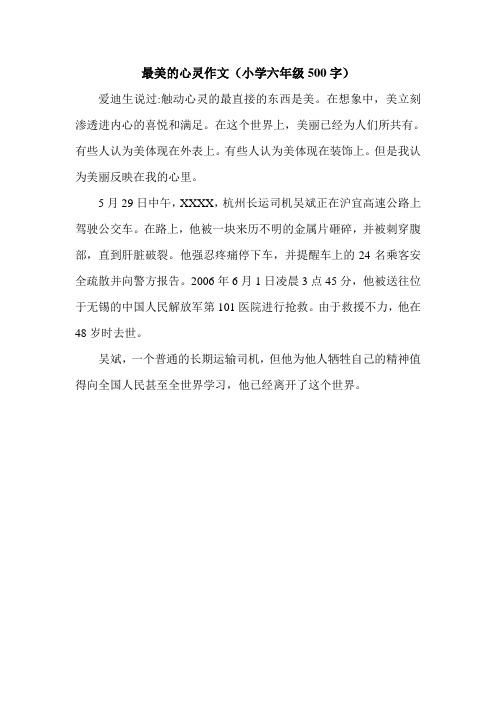 最美的心灵作文（小学六年级 500 字）

爱迪生说过:触动心灵的最直接的东西是美。在想象中，美立刻渗透进内心的喜悦和满足。在这个世界上，美丽已经为人们所共有。有些人认为美体现在外表上。有些人认为美体现在装饰上。但是我认为美丽反映在我的心里。

5 月 29 日中午，XXXX，杭州长运司机吴斌正在沪宜高速公路上驾驶公交车。在路上，他被一块来历不明的金属片砸碎，并被刺穿腹部，直到肝脏破裂。他强忍疼痛停下车，并提醒车上的 24 名乘客安全疏散并向警方报告。2006 年 6 月 1 日凌晨 3 点 45 分，他被送往位于无锡的中国人民解放军第 101 医院进行抢救。由于救援不力，他在 48 岁时去世。

吴斌，一个普通的长期运输司机，但他为他人牺牲自己的精神值得向全国人民甚至全世界学习，他已经离开了这个世界。